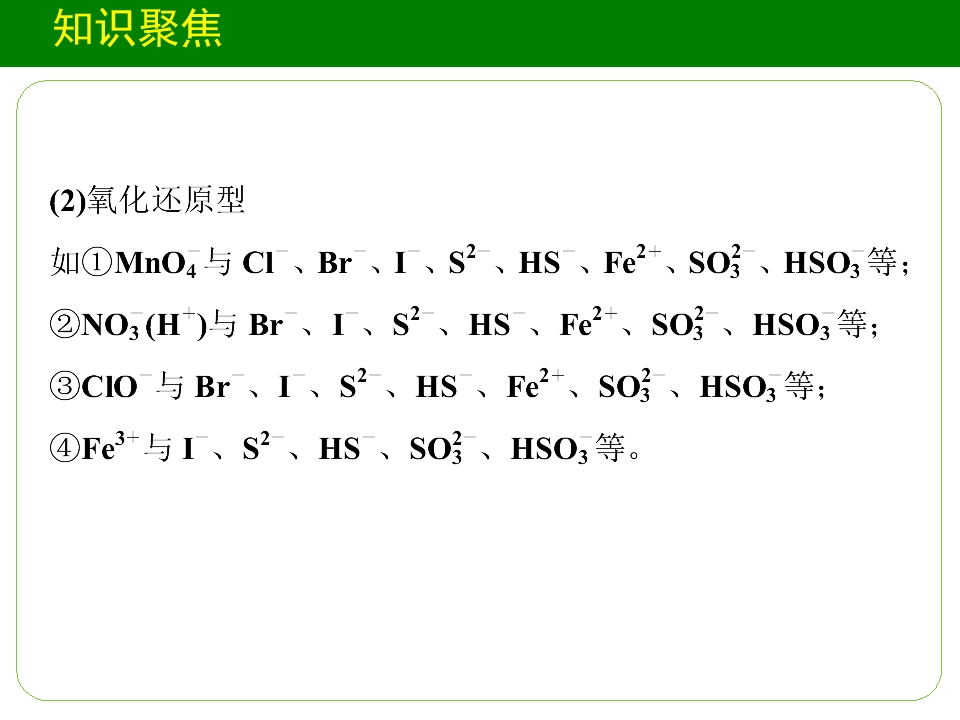 知识聚焦

(2)氧化还原型

如①$MnO_4^-$与$Cl^-$、$Br^-$、$I^-$、$S^{2-}$、$HS^-$、$Fe^{2+}$、$SO_3^{2-}$、$HSO_3^-$等；

②$NO_3^-(H^+)$与$Br^-$、$I^-$、$S^{2-}$、$HS^-$、$Fe^{2+}$、$SO_3^{2-}$、$HSO_3^-$等；

③$ClO^-$与$Br^-$、$I^-$、$S^{2-}$、$HS^-$、$Fe^{2+}$、$SO_3^{2-}$、$HSO_3^-$等；

④$Fe^{3+}$与$I^-$、$S^{2-}$、$HS^-$、$SO_3^{2-}$、$HSO_3^-$等。